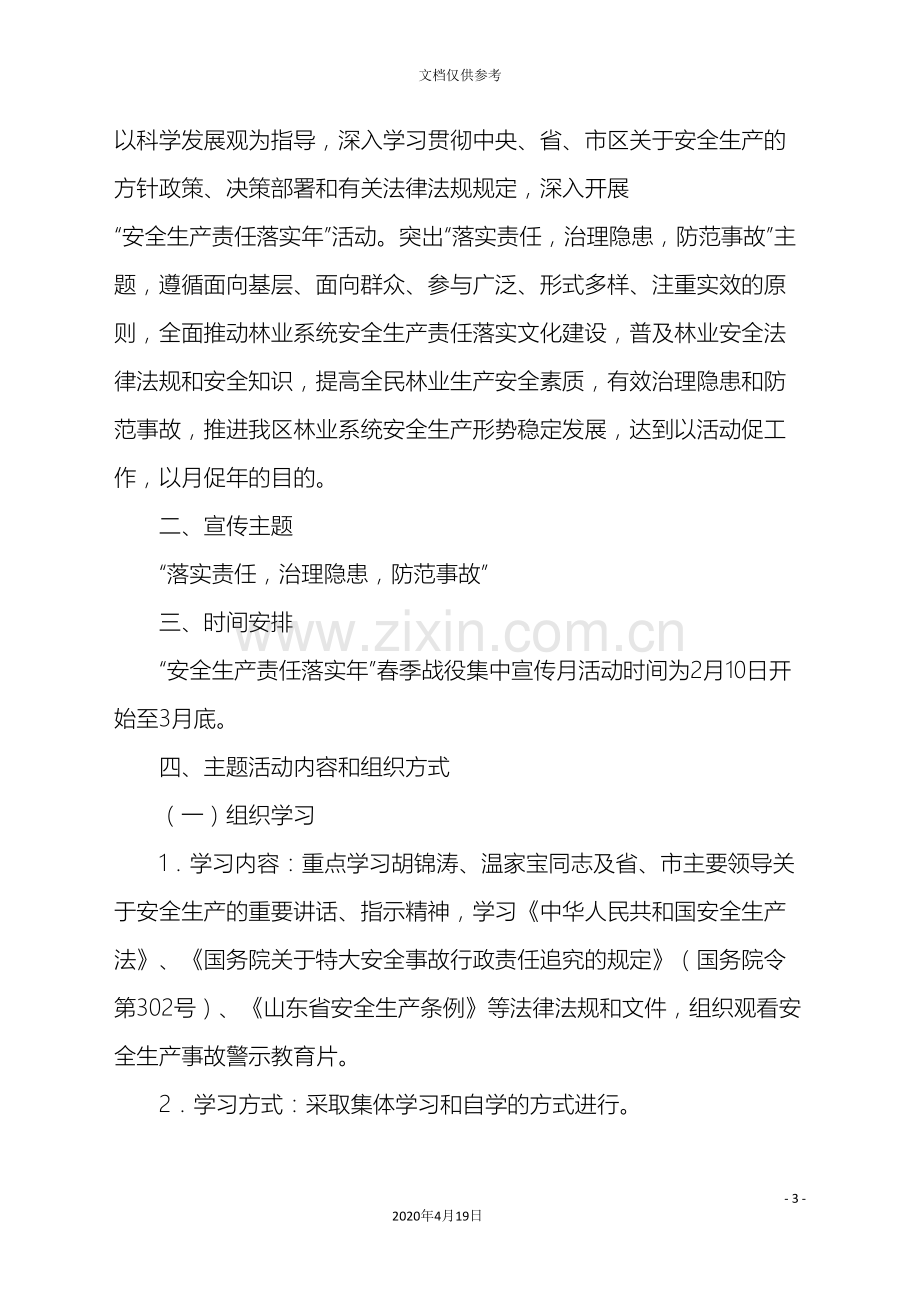 文档仅供参考

以科学发展观为指导，深入学习贯彻中央、省、市区关于安全生产的方针政策、决策部署和有关法律法规规定，深入开展“安全生产责任落实年”活动。突出“落实责任，治理隐患，防范事故”主题，遵循面向基层、面向群众、参与广泛、形式多样、注重实效的原则，全面推动林业系统安全生产责任落实文化建设，普及林业安全法律法规和安全知识，提高全民林业生产安全素质，有效治理隐患和防范事故，推进我区林业系统安全生产形势稳定发展，达到以活动促工作，以月促年的目的。

二、宣传主题

“落实责任，治理隐患，防范事故”

三、时间安排

“安全生产责任落实年”春季战役集中宣传月活动时间为2月10日开始至3月底。

四、主题活动内容和组织方式

（一）组织学习

1．学习内容：重点学习胡锦涛、温家宝同志及省、市主要领导关于安全生产的重要讲话、指示精神，学习《中华人民共和国安全生产法》、《国务院关于特大安全事故行政责任追究的规定》（国务院令第302号）、《山东省安全生产条例》等法律法规和文件，组织观看安全生产事故警示教育片。

2．学习方式：采取集体学习和自学的方式进行。

- 3 -

2020年4月19日

www.zixin.com.cn